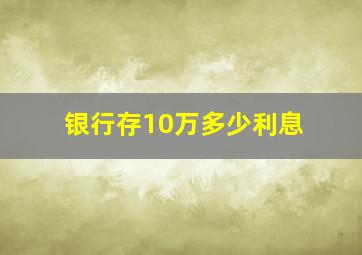 银行存10万多少利息